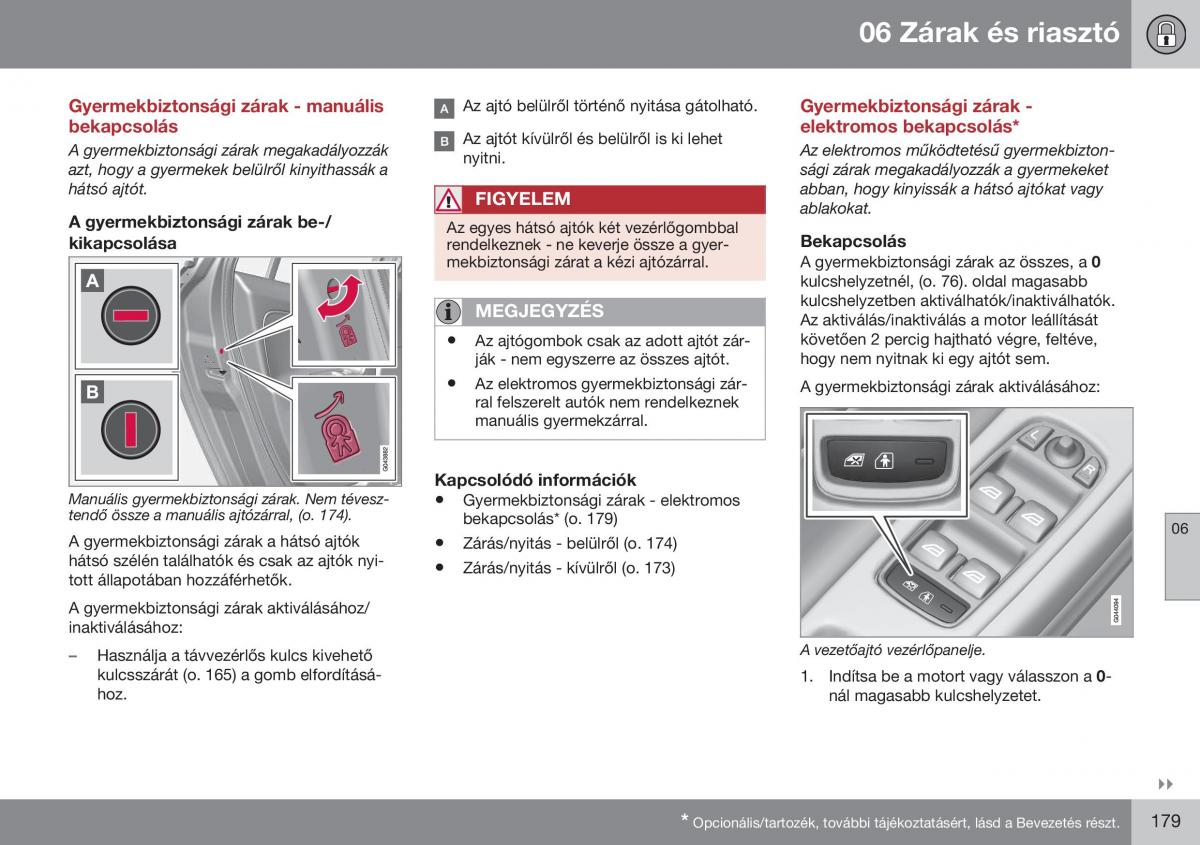 06 Zárak és riasztó

Gyermekbiztonsági zárak - manuális bekapcsolás

A gyermekbiztonsági zárak megakadályozzák azt, hogy a gyermekek belülről kinyithassák a hátsó ajtót.

A gyermekbiztonsági zárak be-/kikapcsolása

A

B

G043882

Manuális gyermekbiztonsági zárak. Nem tévesztendő össze a manuális ajtózárral, (o. 174).

A gyermekbiztonsági zárak a hátsó ajtók hátsó szélén találhatók és csak az ajtók nyitott állapotában hozzáférhetők.

A gyermekbiztonsági zárak aktiválásához/inaktiválásához:

– Használja a távvezérlős kulcs kivehető kulcsszárát (o. 165) a gomb elfordításához.

A Az ajtó belülről történő nyitása gátolható.

B Az ajtót kívülről és belülről is ki lehet nyitni.

FIGYELEM

Az egyes hátsó ajtók két vezérlőgombbal rendelkeznek - ne keverje össze a gyermekbiztonsági zárat a kézi ajtózárral.

MEGJEGYZÉS

• Az ajtógombok csak az adott ajtót zárják - nem egyszerre az összes ajtót.

• Az elektromos gyermekbiztonsági zárral felszerelt autók nem rendelkeznek manuális gyermekzárral.

Kapcsolódó információk

• Gyermekbiztonsági zárak - elektromos bekapcsolás* (o. 179)

• Zárás/nyitás - belülről (o. 174)

• Zárás/nyitás - kívülről (o. 173)

Gyermekbiztonsági zárak - elektromos bekapcsolás*

Az elektromos működtetésű gyermekbiztonsági zárak megakadályozzák a gyermekeket abban, hogy kinyissák a hátsó ajtókat vagy ablakokat.

Bekapcsolás

A gyermekbiztonsági zárak az összes, a **0** kulcshelyzetnél, (o. 76). oldal magasabb kulcshelyzetben aktiválhatók/inaktiválhatók. Az aktiválás/inaktiválás a motor leállítását követően 2 percig hajtható végre, feltéve, hogy nem nyitnak ki egy ajtót sem.

A gyermekbiztonsági zárak aktiválásához:

G044094

A vezetőajtó vezérlőpanelje.

1. Indítsa be a motort vagy válasszon a **0**-nál magasabb kulcshelyzetet.

06

* Opcionális/tartozék, további tájékoztatásért, lásd a Bevezetés részt.

179